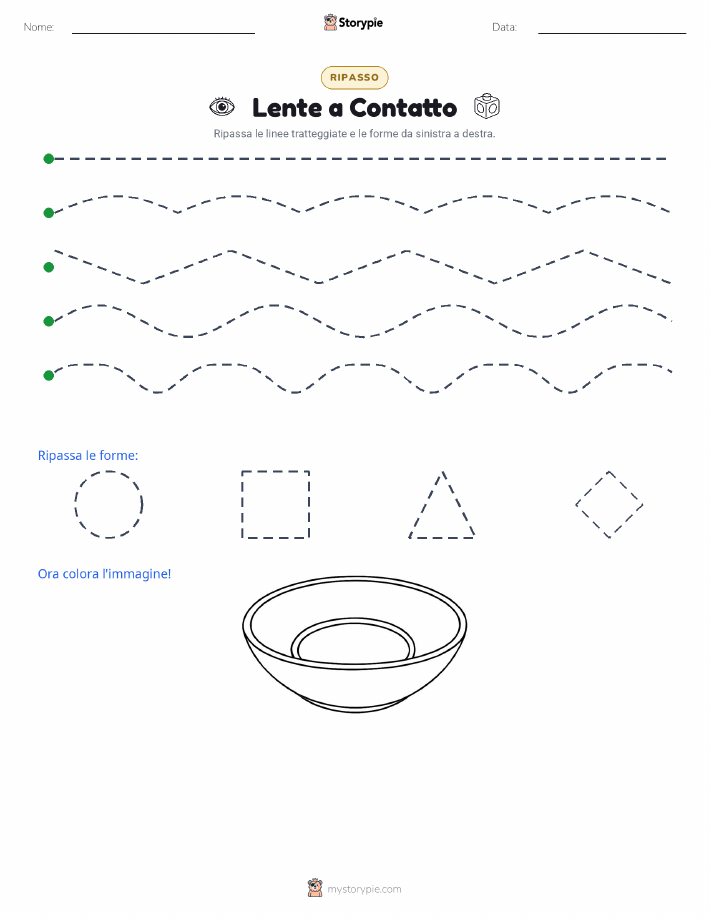 Nome: Storypie Data:

RIPASSO

Lente a Contatto

Ripassa le linee tratteggiate e le forme da sinistra a destra.

Ripassa le forme:

Ora colora l'immagine!

mystorypie.com